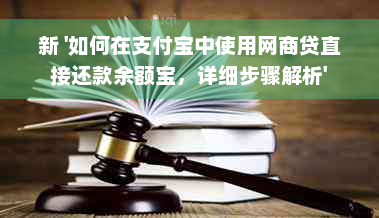 新 '如何在支付宝中使用网商贷直接还款余额宝，详细步骤解析'